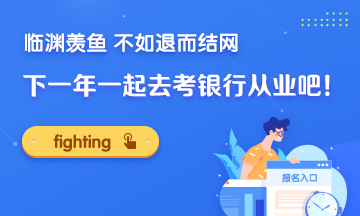 临渊羡鱼 不如退而结网

下一年一起去考银行从业吧！

fighting

报名入口